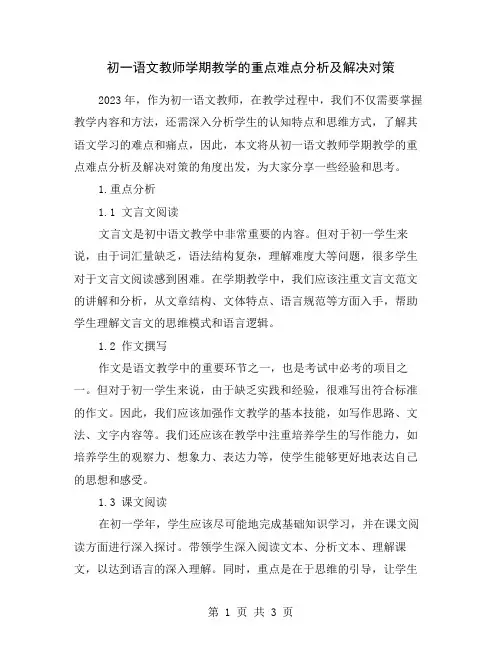 初一语文教师学期教学的重点难点分析及解决对策

2023年，作为初一语文教师，在教学过程中，我们不仅需要掌握教学内容和方法，还需深入分析学生的认知特点和思维方式，了解其语文学习的难点和痛点，因此，本文将从初一语文教师学期教学的重点难点分析及解决对策的角度出发，为大家分享一些经验和思考。

1.重点分析

1.1 文言文阅读

文言文是初中语文教学中非常重要的内容。但对于初一学生来说，由于词汇量缺乏，语法结构复杂，理解难度大等问题，很多学生对于文言文阅读感到困难。在学期教学中，我们应该注重文言文范文的讲解和分析，从文章结构、文体特点、语言规范等方面入手，帮助学生理解文言文的思维模式和语言逻辑。

1.2 作文撰写

作文是语文教学中的重要环节之一，也是考试中必考的项目之一。但对于初一学生来说，由于缺乏实践和经验，很难写出符合标准的作文。因此，我们应该加强作文教学的基本技能，如写作思路、文法、文字内容等。我们还应该在教学中注重培养学生的写作能力，如培养学生的观察力、想象力、表达力等，使学生能够更好地表达自己的思想和感受。

1.3 课文阅读

在初一学年，学生应该尽可能地完成基础知识学习，并在课文阅读方面进行深入探讨。带领学生深入阅读文本、分析文本、理解课文，以达到语言的深入理解。同时，重点是在于思维的引导，让学生

第 1 页 共 3 页